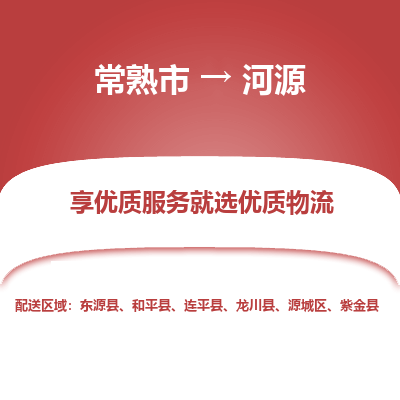 常熟市 → 河源

享优质服务就选优质物流

配送区域：东源县、和平县、连平县、龙川县、源城区、紫金县